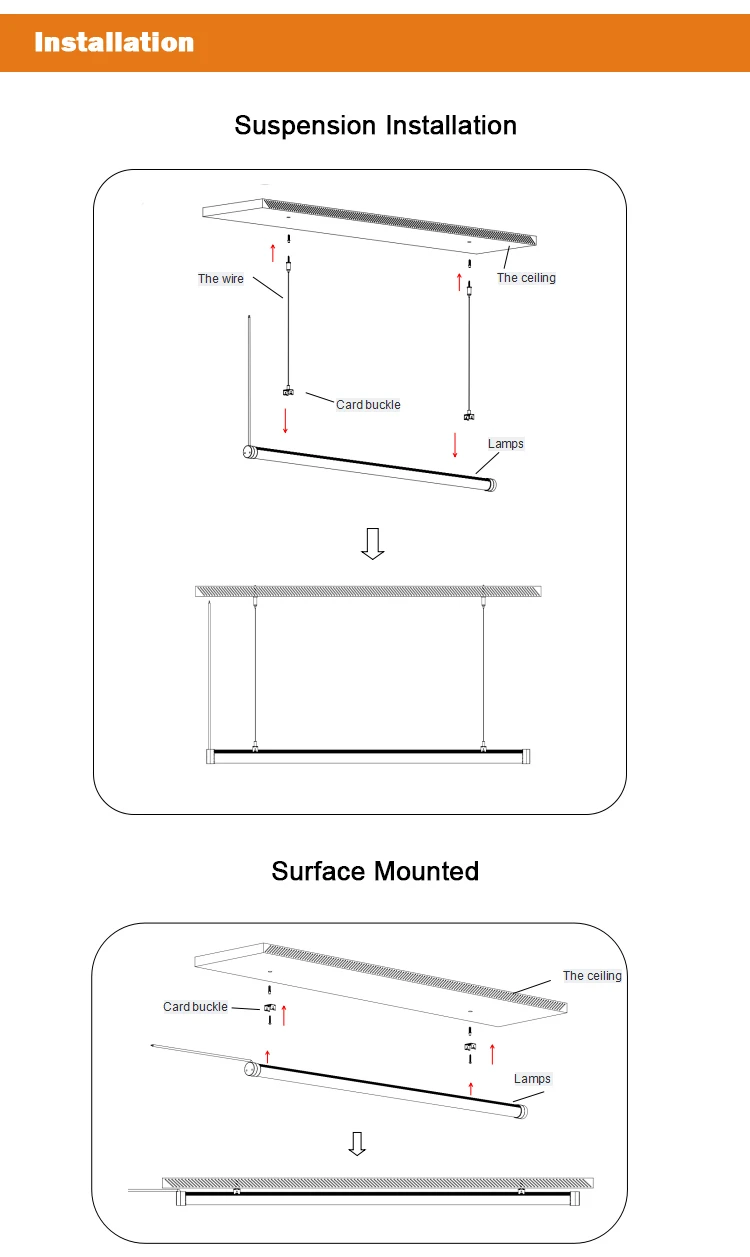 Installation

Suspension Installation

The wire

The ceiling

Card buckle

Lamps

Surface Mounted

The ceiling

Card buckle

Lamps